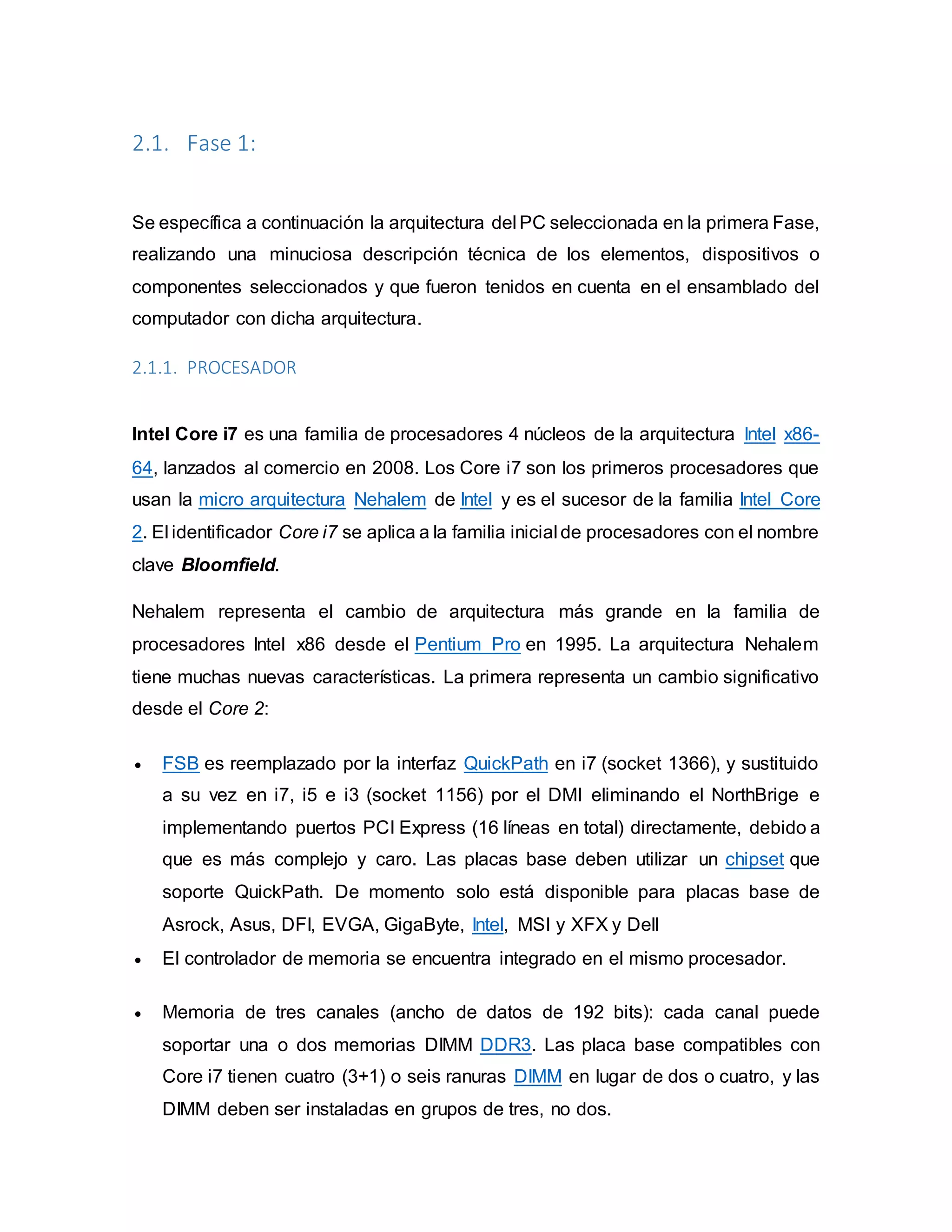 2.1. Fase 1:

Se específica a continuación la arquitectura del PC seleccionada en la primera Fase, realizando una minuciosa descripción técnica de los elementos, dispositivos o componentes seleccionados y que fueron tenidos en cuenta en el ensamblado del computador con dicha arquitectura.

2.1.1. PROCESADOR

Intel Core i7 es una familia de procesadores 4 núcleos de la arquitectura Intel x86-64, lanzados al comercio en 2008. Los Core i7 son los primeros procesadores que usan la micro arquitectura Nehalem de Intel y es el sucesor de la familia Intel Core 2. El identificador Core i7 se aplica a la familia inicial de procesadores con el nombre clave Bloomfield.

Nehalem representa el cambio de arquitectura más grande en la familia de procesadores Intel x86 desde el Pentium Pro en 1995. La arquitectura Nehalem tiene muchas nuevas características. La primera representa un cambio significativo desde el Core 2:

• FSB es reemplazado por la interfaz QuickPath en i7 (socket 1366), y sustituido a su vez en i7, i5 e i3 (socket 1156) por el DMI eliminando el NorthBrige e implementando puertos PCI Express (16 líneas en total) directamente, debido a que es más complejo y caro. Las placas base deben utilizar un chipset que soporte QuickPath. De momento solo está disponible para placas base de Asrock, Asus, DFI, EVGA, GigaByte, Intel, MSI y XFX y Dell
• El controlador de memoria se encuentra integrado en el mismo procesador.

• Memoria de tres canales (ancho de datos de 192 bits): cada canal puede soportar una o dos memorias DIMM DDR3. Las placa base compatibles con Core i7 tienen cuatro (3+1) o seis ranuras DIMM en lugar de dos o cuatro, y las DIMM deben ser instaladas en grupos de tres, no dos.